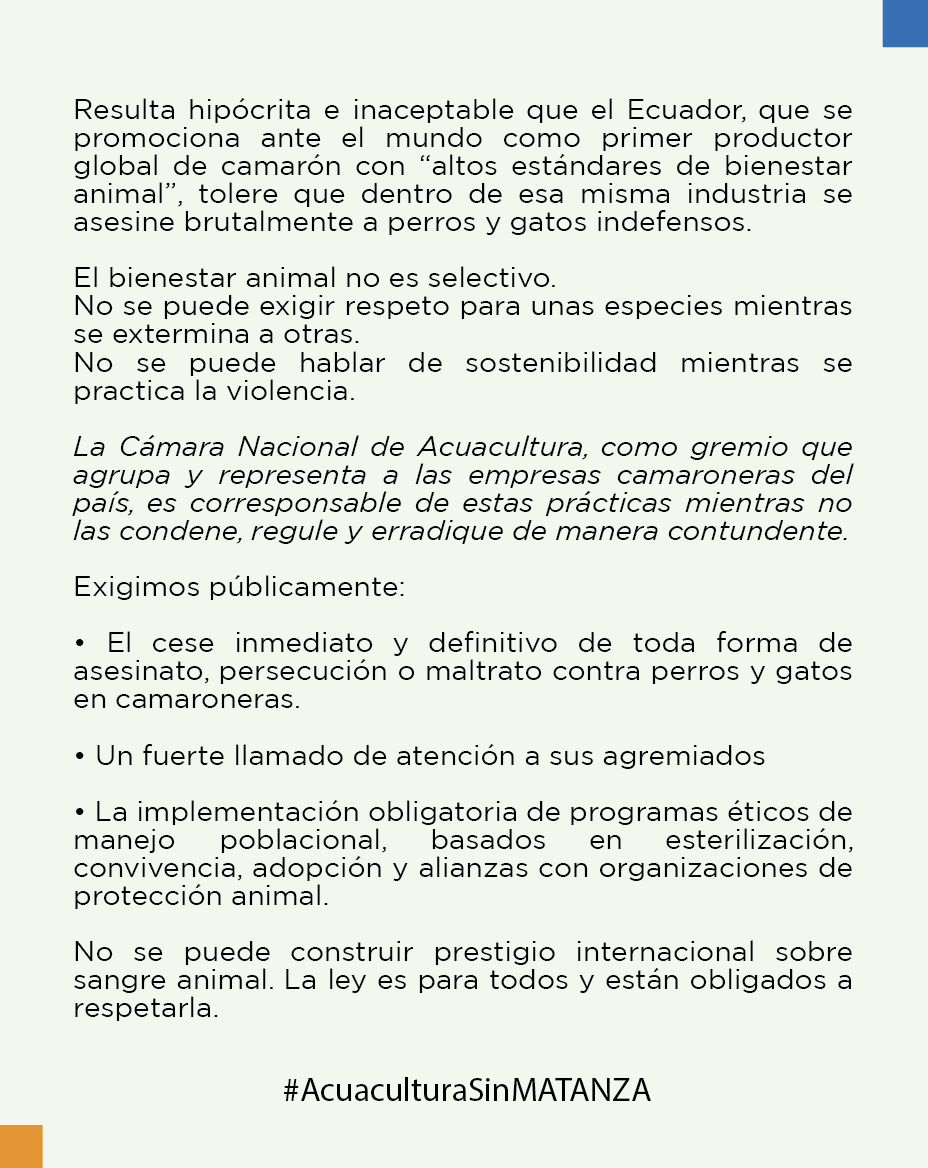 Resulta hipócrita e inaceptable que el Ecuador, que se promociona ante el mundo como primer productor global de camarón con “altos estándares de bienestar animal”, tolere que dentro de esa misma industria se asesine brutalmente a perros y gatos indefensos.

El bienestar animal no es selectivo.
No se puede exigir respeto para unas especies mientras se extermina a otras.
No se puede hablar de sostenibilidad mientras se practica la violencia.

La Cámara Nacional de Acuacultura, como gremio que agrupa y representa a las empresas camaroneras del país, es corresponsable de estas prácticas mientras no las condene, regule y erradique de manera contundente.

Exigimos públicamente:

• El cese inmediato y definitivo de toda forma de asesinato, persecución o maltrato contra perros y gatos en camaroneras.

• Un fuerte llamado de atención a sus agremiados

• La implementación obligatoria de programas éticos de manejo poblacional, basados en esterilización, convivencia, adopción y alianzas con organizaciones de protección animal.

No se puede construir prestigio internacional sobre sangre animal. La ley es para todos y están obligados a respetarla.

#AcuaculturaSinMATANZA